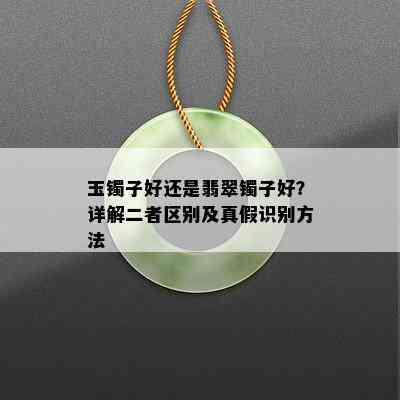 玉镯子好还是翡翠镯子好?详解二者区别及真假识别方法